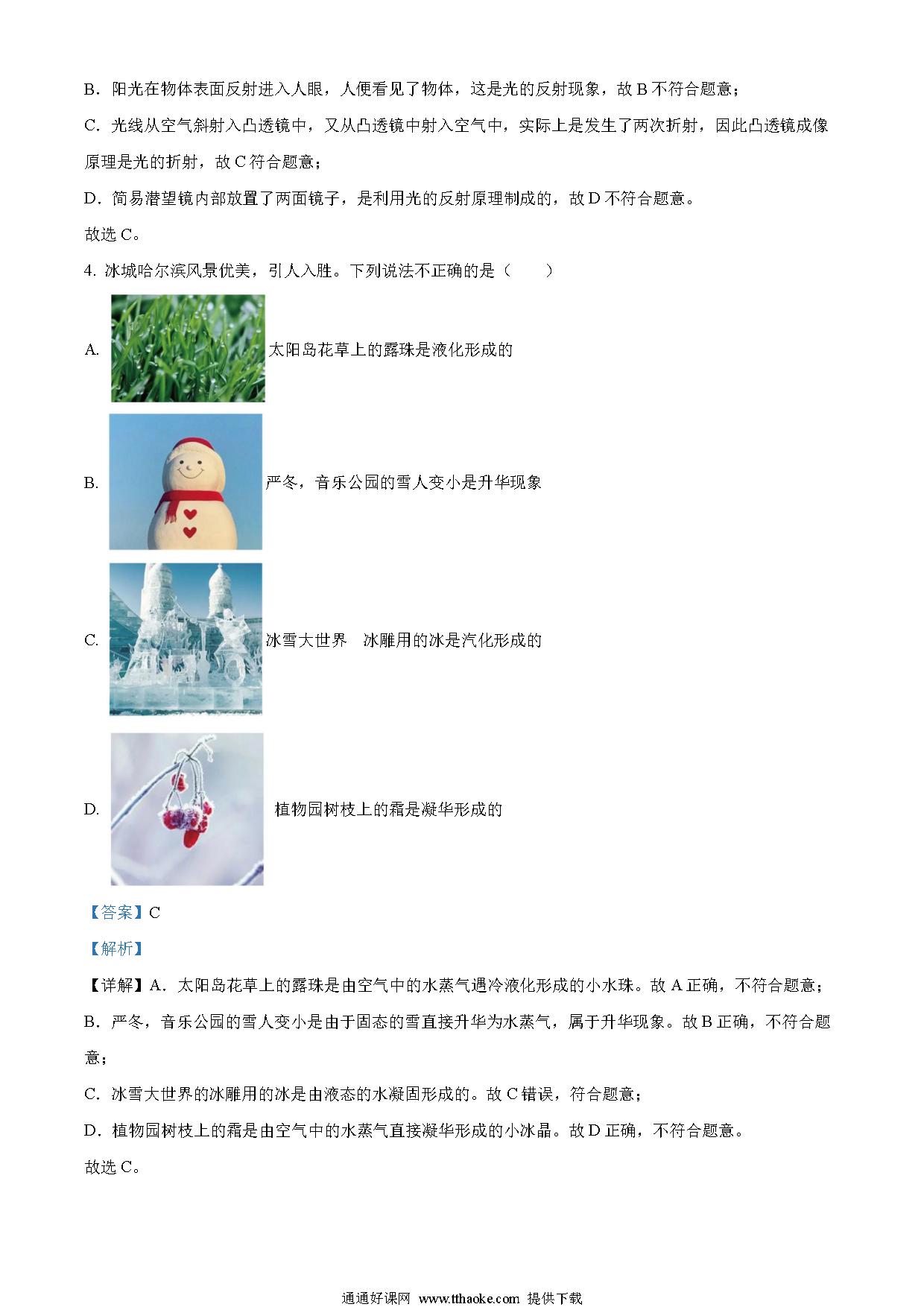 B．阳光在物体表面反射进入人眼，人便看见了物体，这是光的反射现象，故 B 不符合题意；

C．光线从空气斜射入凸透镜中，又从凸透镜中射入空气中，实际上是发生了两次折射，因此凸透镜成像原理是光的折射，故 C 符合题意；

D．简易潜望镜内部放置了两面镜子，是利用光的反射原理制成的，故 D 不符合题意。

故选 C。

4. 冰城哈尔滨风景优美，引人入胜。下列说法不正确的是（　　）

A. 太阳岛花草上的露珠是液化形成的

B. 严冬，音乐公园的雪人变小是升华现象

C. 冰雪大世界　冰雕用的冰是汽化形成的

D. 植物园树枝上的霜是凝华形成的

【答案】C

【解析】

【详解】A．太阳岛花草上的露珠是由空气中的水蒸气遇冷液化形成的小水珠。故 A 正确，不符合题意；

B．严冬，音乐公园的雪人变小是由于固态的雪直接升华为水蒸气，属于升华现象。故 B 正确，不符合题意；

C．冰雪大世界的冰雕用的冰是由液态的水凝固形成的。故 C 错误，符合题意；

D．植物园树枝上的霜是由空气中的水蒸气直接凝华形成的小冰晶。故 D 正确，不符合题意。

故选 C。

通通好课网 www.tthaoke.com 提供下载